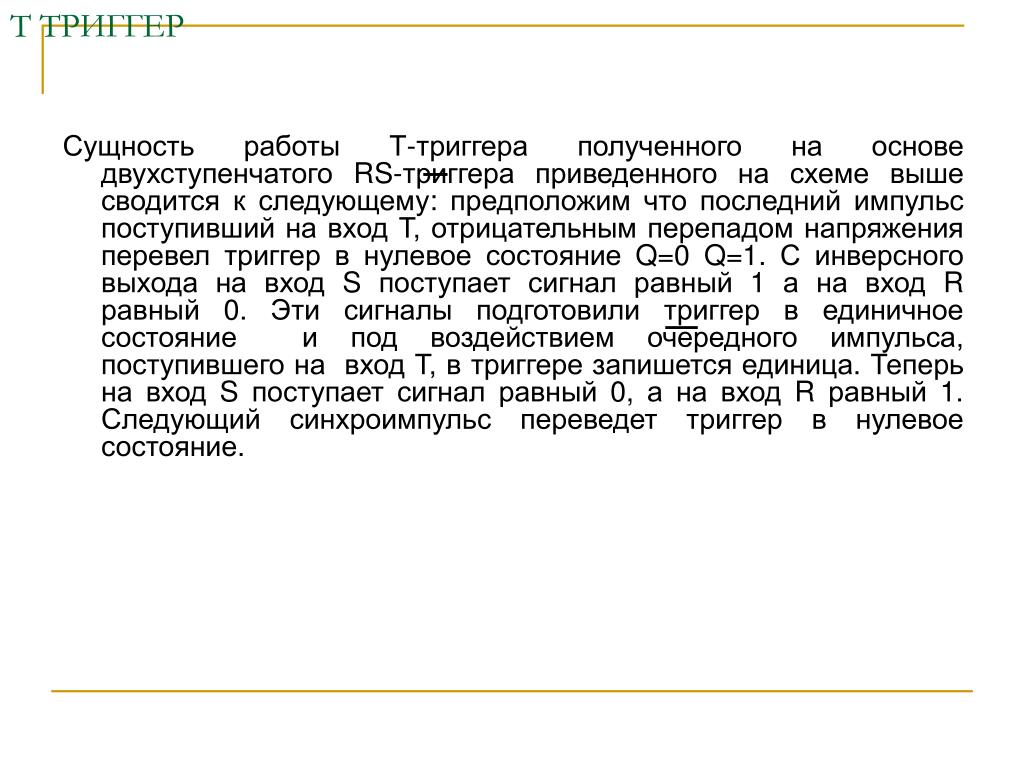 Т ТРИГГЕР

Сущность работы Т-триггера полученного на основе двухступенчатого RS-триггера приведенного на схеме выше сводится к следующему: предположим что последний импульс поступивший на вход Т, отрицательным перепадом напряжения перевел триггер в нулевое состояние Q=0 Q=1. С инверсного выхода на вход S поступает сигнал равный 1 а на вход R равный 0. Эти сигналы подготовили триггер в единичное состояние и под воздействием очередного импульса, поступившего на вход Т, в триггере запишется единица. Теперь на вход S поступает сигнал равный 0, а на вход R равный 1. Следующий синхроимпульс переведет триггер в нулевое состояние.